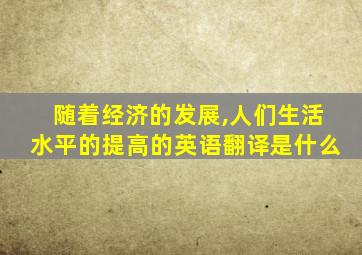 随着经济的发展,人们生活水平的提高的英语翻译是什么